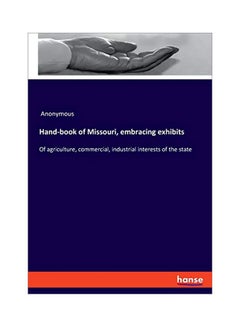 Anonymous

Hand-book of Missouri, embracing exhibits

Of agriculture, commercial, industrial interests of the state

hanse